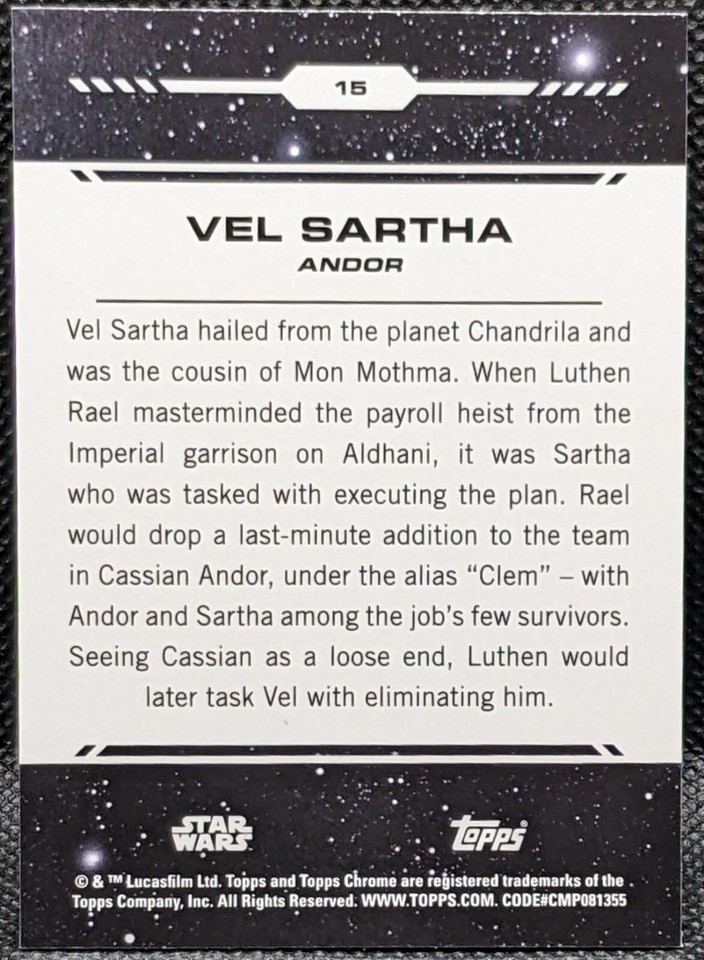 15

VEL SARTHA

ANDOR

Vel Sartha hailed from the planet Chandrila and was the cousin of Mon Mothma. When Luthen Rael masterminded the payroll heist from the Imperial garrison on Aldhani, it was Sartha who was tasked with executing the plan. Rael would drop a last-minute addition to the team in Cassian Andor, under the alias "Clem" – with Andor and Sartha among the job's few survivors. Seeing Cassian as a loose end, Luthen would later task Vel with eliminating him.

STAR WARS

Topps

© & ™ Lucasfilm Ltd. Topps and Topps Chrome are registered trademarks of the Topps Company, Inc. All Rights Reserved. WWW.TOPPS.COM. CODE#CMP081355